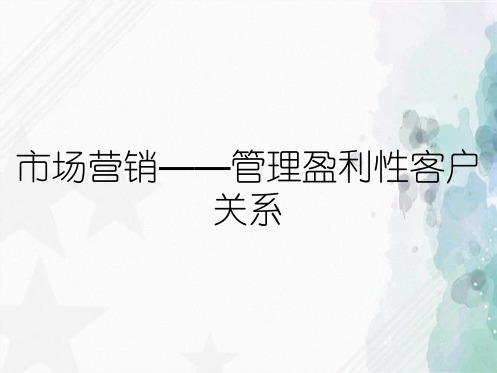 市场营销——管理盈利性客户关系